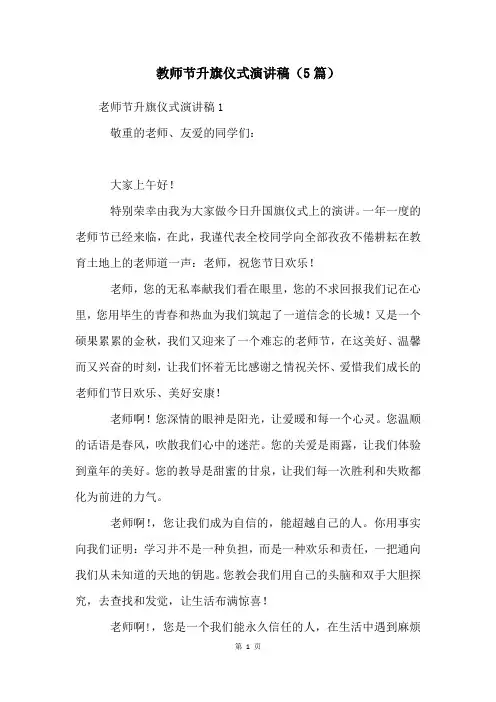 教师节升旗仪式演讲稿（5篇）

老师节升旗仪式演讲稿1

敬重的老师、友爱的同学们：

大家上午好！

特别荣幸由我为大家做今日升国旗仪式上的演讲。一年一度的老师节已经来临，在此，我谨代表全校同学向全部孜孜不倦耕耘在教育土地上的老师道一声：老师，祝您节日欢乐！

老师，您的无私奉献我们看在眼里，您的不求回报我们记在心里，您用毕生的青春和热血为我们筑起了一道信念的长城！又是一个硕果累累的金秋，我们又迎来了一个难忘的老师节，在这美好、温馨而又兴奋的时刻，让我们怀着无比感谢之情祝关怀、爱惜我们成长的老师们节日欢乐、美好安康！

老师啊！您深情的眼神是阳光，让爱暖和每一个心灵。您温顺的话语是春风，吹散我们心中的迷茫。您的关爱是雨露，让我们体验到童年的美好。您的教导是甜蜜的甘泉，让我们每一次胜利和失败都化为前进的力气。

老师啊！，您让我们成为自信的，能超越自己的人。你用事实向我们证明：学习并不是一种负担，而是一种欢乐和责任，一把通向我们从未知道的天地的钥匙。您教会我们用自己的头脑和双手大胆探究，去查找和发觉，让生活布满惊喜！

老师啊！，您是一个我们能永久信任的人，在生活中遇到麻烦

第 1 页